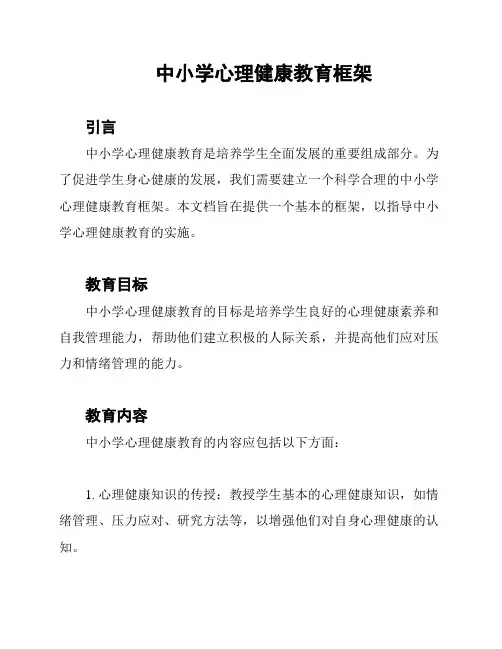 中小学心理健康教育框架

引言

中小学心理健康教育是培养学生全面发展的重要组成部分。为了促进学生身心健康的发展，我们需要建立一个科学合理的中小学心理健康教育框架。本文档旨在提供一个基本的框架，以指导中小学心理健康教育的实施。

教育目标

中小学心理健康教育的目标是培养学生良好的心理健康素养和自我管理能力，帮助他们建立积极的人际关系，并提高他们应对压力和情绪管理的能力。

教育内容

中小学心理健康教育的内容应包括以下方面：

1. 心理健康知识的传授：教授学生基本的心理健康知识，如情绪管理、压力应对、研究方法等，以增强他们对自身心理健康的认知。